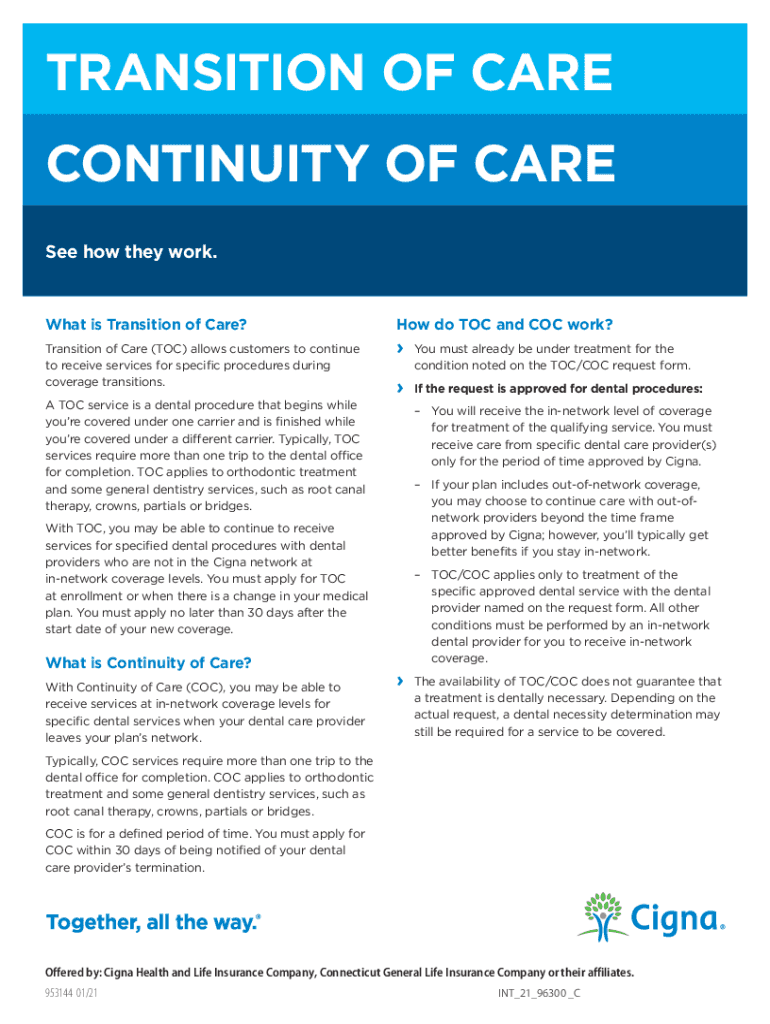 TRANSITION OF CARE

CONTINUITY OF CARE

See how they work.

What is Transition of Care?

Transition of Care (TOC) allows customers to continue to receive services for specific procedures during coverage transitions.

A TOC service is a dental procedure that begins while you're covered under one carrier and is finished while you're covered under a different carrier. Typically, TOC services require more than one trip to the dental office for completion. TOC applies to orthodontic treatment and some general dentistry services, such as root canal therapy, crowns, partials or bridges.

With TOC, you may be able to continue to receive services for specified dental procedures with dental providers who are not in the Cigna network at in-network coverage levels. You must apply for TOC at enrollment or when there is a change in your medical plan. You must apply no later than 30 days after the start date of your new coverage.

What is Continuity of Care?

With Continuity of Care (COC), you may be able to receive services at in-network coverage levels for specific dental services when your dental care provider leaves your plan's network.

Typically, COC services require more than one trip to the dental office for completion. COC applies to orthodontic treatment and some general dentistry services, such as root canal therapy, crowns, partials or bridges.

COC is for a defined period of time. You must apply for COC within 30 days of being notified of your dental care provider's termination.

How do TOC and COC work?

› You must already be under treatment for the condition noted on the TOC/COC request form.

› If the request is approved for dental procedures:

– You will receive the in-network level of coverage for treatment of the qualifying service. You must receive care from specific dental care provider(s) only for the period of time approved by Cigna.

– If your plan includes out-of-network coverage, you may choose to continue care with out-of-network providers beyond the time frame approved by Cigna; however, you'll typically get better benefits if you stay in-network.

– TOC/COC applies only to treatment of the specific approved dental service with the dental provider named on the request form. All other conditions must be performed by an in-network dental provider for you to receive in-network coverage.

› The availability of TOC/COC does not guarantee that a treatment is dentally necessary. Depending on the actual request, a dental necessity determination may still be required for a service to be covered.

Together, all the way.®

Cigna®

Offered by: Cigna Health and Life Insurance Company, Connecticut General Life Insurance Company or their affiliates.

953144 01/21

INT_21_96300 _C